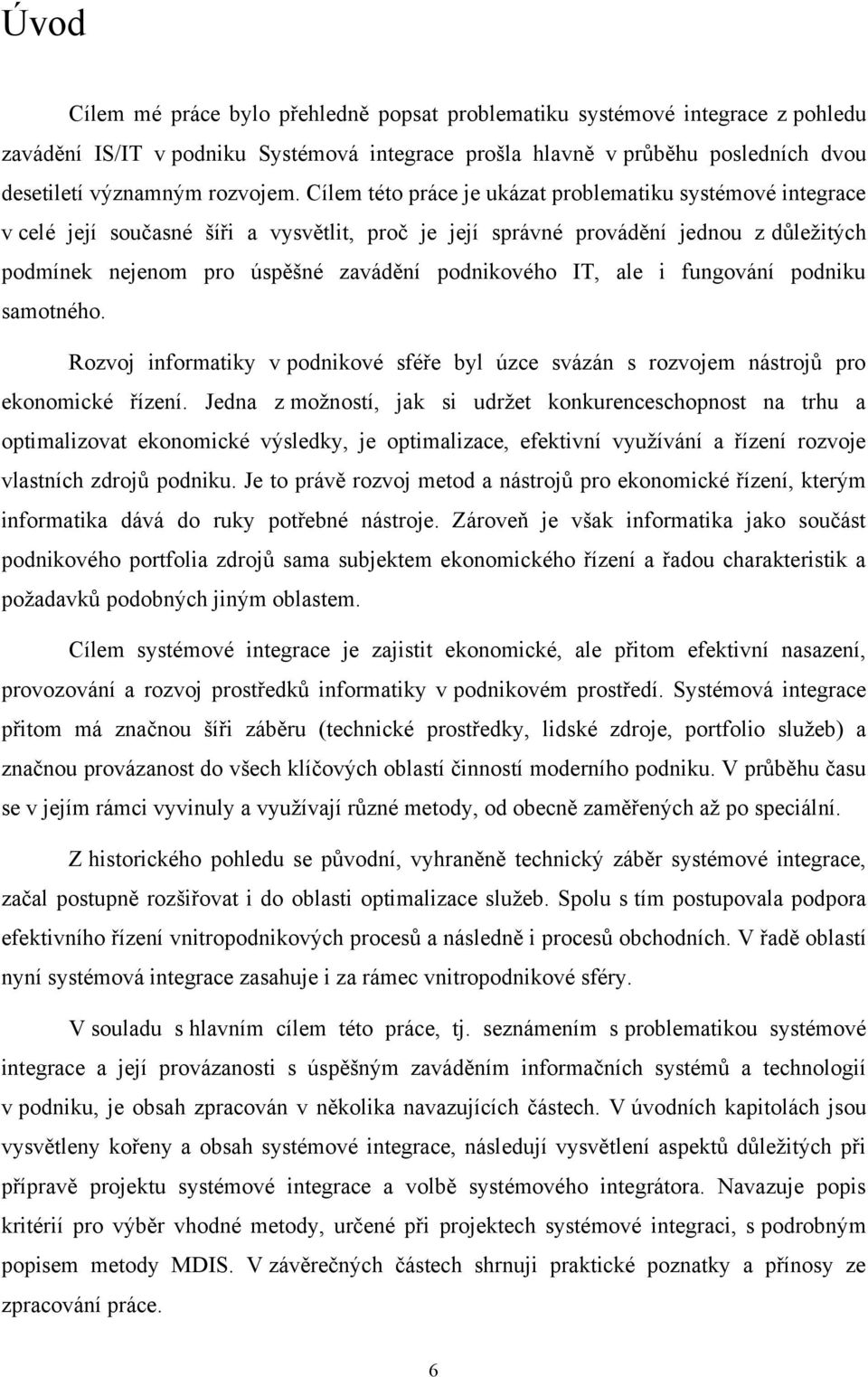 Úvod

Cílem mé práce bylo přehledně popsat problematiku systémové integrace z pohledu zavádění IS/IT v podniku Systémová integrace prošla hlavně v průběhu posledních dvou desetiletí významným rozvojem. Cílem této práce je ukázat problematiku systémové integrace v celé její současné šíři a vysvětlit, proč je její správné provádění jednou z důležitých podmínek nejenom pro úspěšné zavádění podnikového IT, ale i fungování podniku samotného.

Rozvoj informatiky v podnikové sféře byl úzce svázán s rozvojem nástrojů pro ekonomické řízení. Jedna z možností, jak si udržet konkurenceschopnost na trhu a optimalizovat ekonomické výsledky, je optimalizace, efektivní využívání a řízení rozvoje vlastních zdrojů podniku. Je to právě rozvoj metod a nástrojů pro ekonomické řízení, kterým informatika dává do ruky potřebné nástroje. Zároveň je však informatika jako součást podnikového portfolia zdrojů sama subjektem ekonomického řízení a řadou charakteristik a požadavků podobných jiným oblastem.

Cílem systémové integrace je zajistit ekonomické, ale přitom efektivní nasazení, provozování a rozvoj prostředků informatiky v podnikovém prostředí. Systémová integrace přitom má značnou šíři záběru (technické prostředky, lidské zdroje, portfolio služeb) a značnou provázanost do všech klíčových oblastí činností moderního podniku. V průběhu času se v jejím rámci vyvinuly a využívají různé metody, od obecně zaměřených až po speciální.

Z historického pohledu se původní, vyhraněně technický záběr systémové integrace, začal postupně rozšiřovat i do oblasti optimalizace služeb. Spolu s tím postupovala podpora efektivního řízení vnitropodnikových procesů a následně i procesů obchodních. V řadě oblastí nyní systémová integrace zasahuje i za rámec vnitropodnikové sféry.

V souladu s hlavním cílem této práce, tj. seznámením s problematikou systémové integrace a její provázanosti s úspěšným zaváděním informačních systémů a technologií v podniku, je obsah zpracován v několika navazujících částech. V úvodních kapitolách jsou vysvětleny kořeny a obsah systémové integrace, následují vysvětlení aspektů důležitých při přípravě projektu systémové integrace a volbě systémového integrátora. Navazuje popis kritérií pro výběr vhodné metody, určené při projektech systémové integraci, s podrobným popisem metody MDIS. V závěrečných částech shrnuji praktické poznatky a přínosy ze zpracování práce.

6